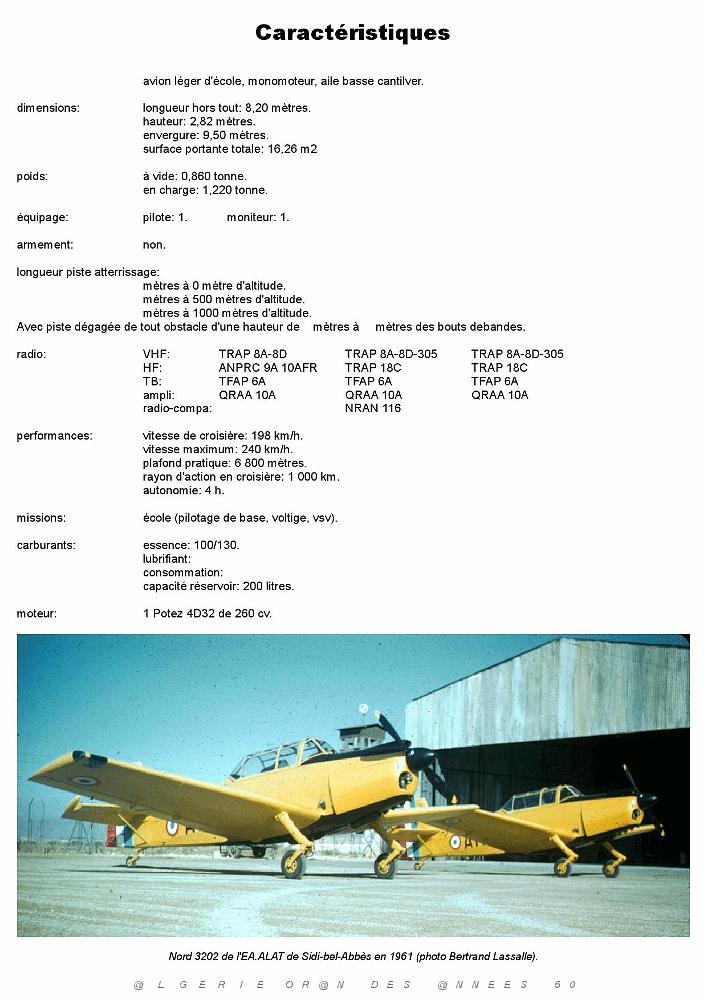 Caractéristiques

avion léger d'école, monomoteur, aile basse cantilver.

dimensions:
longueur hors tout: 8,20 mètres.
hauteur: 2,82 mètres.
envergure: 9,50 mètres.
surface portante totale: 16,26 m2

poids:
à vide: 0,860 tonne.
en charge: 1,220 tonne.

équipage:
pilote: 1. moniteur: 1.

armement:
non.

longueur piste atterrissage:
mètres à 0 mètre d'altitude.
mètres à 500 mètres d'altitude.
mètres à 1000 mètres d'altitude.
Avec piste dégagée de tout obstacle d'une hauteur de mètres à mètres des bouts debandes.

radio:
VHF: TRAP 8A-8D TRAP 8A-8D-305 TRAP 8A-8D-305
HF: ANPRC 9A 10AFR TRAP 18C TRAP 18C
TB: TFAP 6A TFAP 6A TFAP 6A
ampli: QRAA 10A QRAA 10A QRAA 10A
radio-compa: NRAN 116

performances:
vitesse de croisière: 198 km/h.
vitesse maximum: 240 km/h.
plafond pratique: 6 800 mètres.
rayon d'action en croisière: 1 000 km.
autonomie: 4 h.

missions:
école (pilotage de base, voltige, vsv).

carburants:
essence: 100/130.
lubrifiant:
consommation:
capacité réservoir: 200 litres.

moteur:
1 Potez 4D32 de 260 cv.

Nord 3202 de l'EA.ALAT de Sidi-bel-Abbès en 1961 (photo Bertrand Lassalle).

@LGERIE OR@N DES @NNEES 60